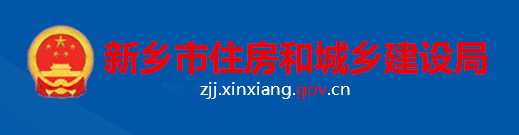 新乡市住房和城乡建设局

zjj.xinxiang.gov.cn